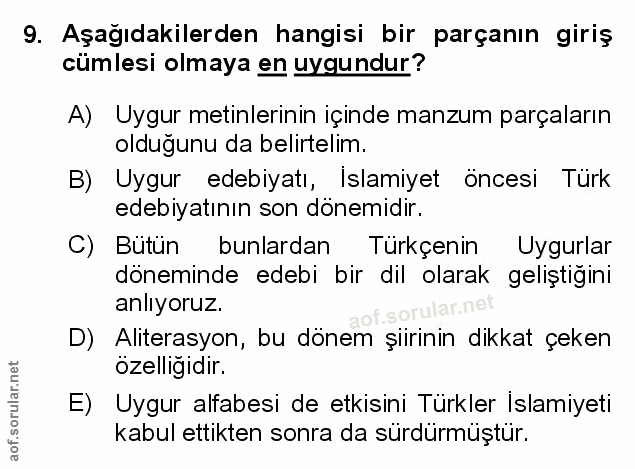 9. Aşağıdakilerden hangisi bir parçanın giriş cümlesi olmaya en uygundur?

A) Uygur metinlerinin içinde manzum parçaların olduğunu da belirtelim.

B) Uygur edebiyatı, İslamiyet öncesi Türk edebiyatının son dönemidir.

C) Bütün bunlardan Türkçenin Uygurlar döneminde edebi bir dil olarak geliştiğini anlıyoruz.

D) Aliterasyon, bu dönem şiirinin dikkat çeken özelliğidir.

E) Uygur alfabesi de etkisini Türkler İslamiyeti kabul ettikten sonra da sürdürmüştür.

aof.sorular.net